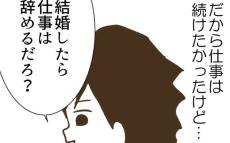 だから仕事は続けたかったけど…

結婚したら仕事は辞めるだろ？